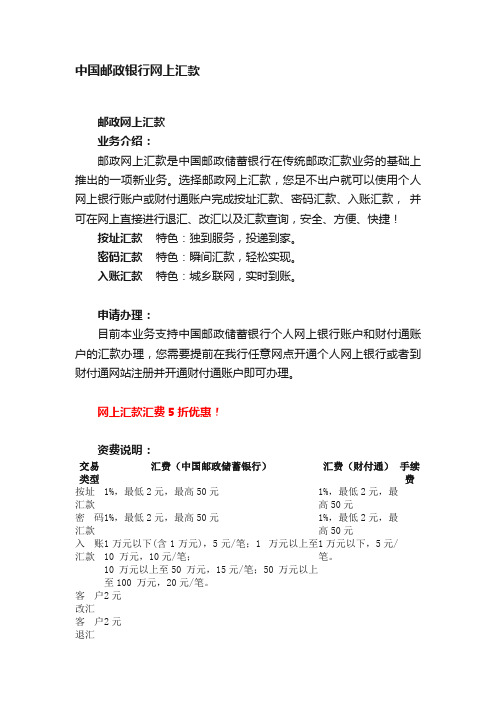 中国邮政银行网上汇款

邮政网上汇款

业务介绍：

邮政网上汇款是中国邮政储蓄银行在传统邮政汇款业务的基础上推出的一项新业务。选择邮政网上汇款，您足不出户就可以使用个人网上银行账户或财付通账户完成按址汇款、密码汇款、入账汇款， 并可在网上直接进行退汇、改汇以及汇款查询，安全、方便、快捷！

按址汇款　特色：独到服务，投递到家。

密码汇款　特色：瞬间汇款，轻松实现。

入账汇款　特色：城乡联网，实时到账。

申请办理：

目前本业务支持中国邮政储蓄银行个人网上银行账户和财付通账户的汇款办理，您需要提前在我行任意网点开通个人网上银行或者到财付通网站注册并开通财付通账户即可办理。

网上汇款汇费 5 折优惠！

资费说明：

| 交易类型 | 汇费（中国邮政储蓄银行） | 汇费（财付通） | 手续费 |
|---|---|---|---|
| 按址汇款 | 1%，最低 2 元，最高 50 元 | 1%，最低 2 元，最高 50 元 | |
| 密码汇款 | 1%，最低 2 元，最高 50 元 | 1%，最低 2 元，最高 50 元 | |
| 入账汇款 | 1 万元以下(含 1 万元)，5 元/笔；1 万元以上至 10 万元，10 元/笔；10 万元以上至 50 万元，15 元/笔；50 万元以上至 100 万元，20 元/笔。 | 1 万元以下，5 元/笔。 | |
| 客户改汇 | 2 元 | | |
| 客户退汇 | 2 元 | | |